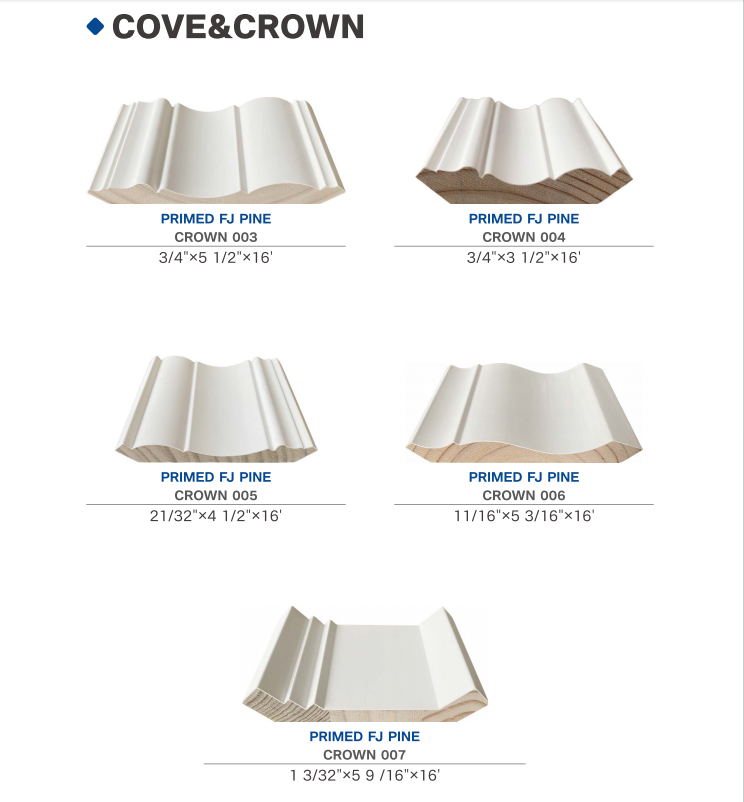 ◆ COVE&CROWN

PRIMED FJ PINE
CROWN 003
3/4"×5 1/2"×16'

PRIMED FJ PINE
CROWN 004
3/4"×3 1/2"×16'

PRIMED FJ PINE
CROWN 005
21/32"×4 1/2"×16'

PRIMED FJ PINE
CROWN 006
11/16"×5 3/16"×16'

PRIMED FJ PINE
CROWN 007
1 3/32"×5 9 /16"×16'